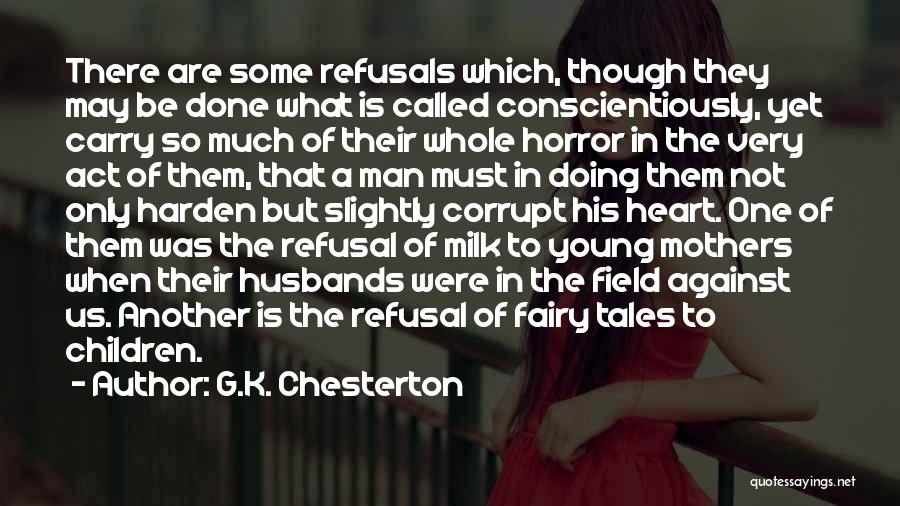 There are some refusals which, though they may be done what is called conscientiously, yet carry so much of their whole horror in the very act of them, that a man must in doing them not only harden but slightly corrupt his heart. One of them was the refusal of milk to young mothers when their husbands were in the field against us. Another is the refusal of fairy tales to children.

- Author: G.K. Chesterton

quotessayings.net